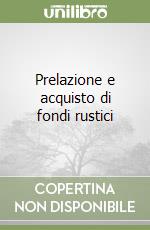 unilibro

Prelazione e acquisto di fondi rustici

COPERTINA
NON DISPONIBILE